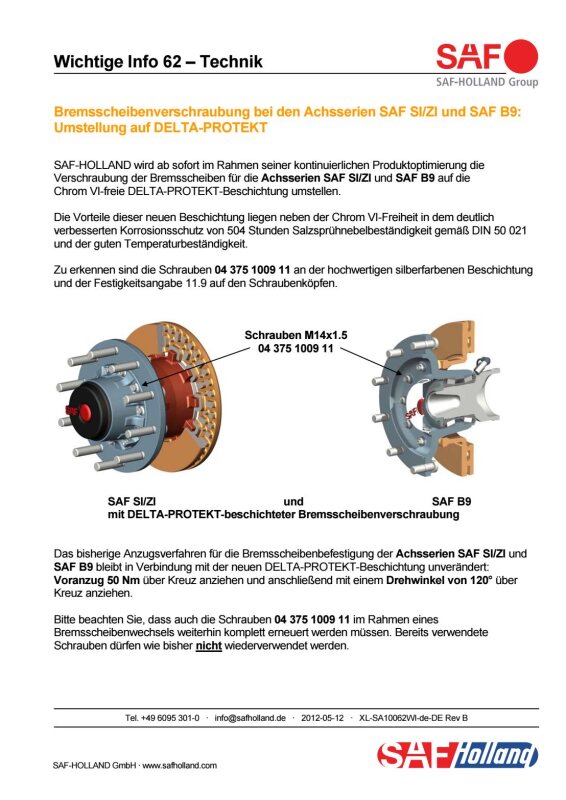 Wichtige Info 62 – Technik

SAF
SAF-HOLLAND Group

Bremsscheibenverschraubung bei den Achsserien SAF SI/ZI und SAF B9: Umstellung auf DELTA-PROTEKT

SAF-HOLLAND wird ab sofort im Rahmen seiner kontinuierlichen Produktoptimierung die Verschraubung der Bremsscheiben für die Achsserien SAF SI/ZI und SAF B9 auf die Chrom VI-freie DELTA-PROTEKT-Beschichtung umstellen.

Die Vorteile dieser neuen Beschichtung liegen neben der Chrom VI-Freiheit in dem deutlich verbesserten Korrosionsschutz von 504 Stunden Salzsprühnebelbeständigkeit gemäß DIN 50 021 und der guten Temperaturbeständigkeit.

Zu erkennen sind die Schrauben 04 375 1009 11 an der hochwertigen silberfarbenen Beschichtung und der Festigkeitsangabe 11.9 auf den Schraubenköpfen.

Schrauben M14x1.5
04 375 1009 11

SAF SI/ZI und SAF B9
mit DELTA-PROTEKT-beschichteter Bremsscheibenverschraubung

Das bisherige Anzugsverfahren für die Bremsscheibenbefestigung der Achsserien SAF SI/ZI und SAF B9 bleibt in Verbindung mit der neuen DELTA-PROTEKT-Beschichtung unverändert: Voranzug 50 Nm über Kreuz anziehen und anschließend mit einem Drehwinkel von 120° über Kreuz anziehen.

Bitte beachten Sie, dass auch die Schrauben 04 375 1009 11 im Rahmen eines Bremsscheibenwechsels weiterhin komplett erneuert werden müssen. Bereits verwendete Schrauben dürfen wie bisher nicht wiederverwendet werden.

Tel. +49 6095 301-0 · info@safholland.de · 2012-05-12 · XL-SA10062WI-de-DE Rev B

SAF-HOLLAND GmbH · www.safholland.com

SAF Holland